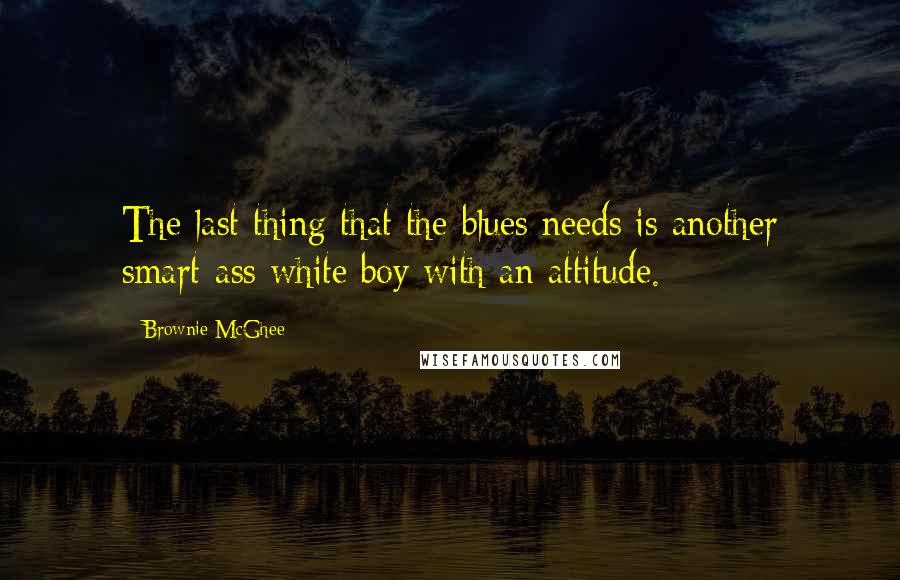 The last thing that the blues needs is another smart-ass white boy with an attitude.

Brownie McGhee

WISEFAMOUSQUOTES.COM